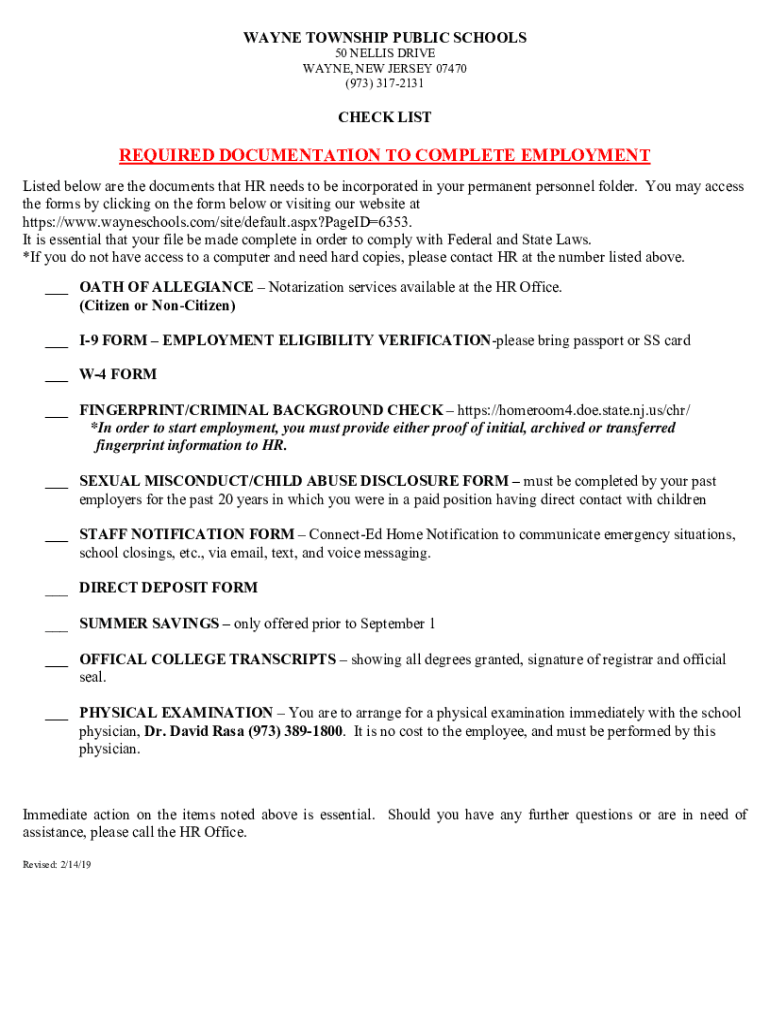 WAYNE TOWNSHIP PUBLIC SCHOOLS
50 NELLIS DRIVE
WAYNE, NEW JERSEY 07470
(973) 317-2131

CHECK LIST

REQUIRED DOCUMENTATION TO COMPLETE EMPLOYMENT

Listed below are the documents that HR needs to be incorporated in your permanent personnel folder. You may access the forms by clicking on the form below or visiting our website at https://www.wayneschools.com/site/default.aspx?PageID=6353.
It is essential that your file be made complete in order to comply with Federal and State Laws.
*If you do not have access to a computer and need hard copies, please contact HR at the number listed above.

___ OATH OF ALLEGIANCE – Notarization services available at the HR Office. (Citizen or Non-Citizen)

___ I-9 FORM – EMPLOYMENT ELIGIBILITY VERIFICATION-please bring passport or SS card

___ W-4 FORM

___ FINGERPRINT/CRIMINAL BACKGROUND CHECK – https://homeroom4.doe.state.nj.us/chr/
*In order to start employment, you must provide either proof of initial, archived or transferred fingerprint information to HR.

___ SEXUAL MISCONDUCT/CHILD ABUSE DISCLOSURE FORM – must be completed by your past employers for the past 20 years in which you were in a paid position having direct contact with children

___ STAFF NOTIFICATION FORM – Connect-Ed Home Notification to communicate emergency situations, school closings, etc., via email, text, and voice messaging.

___ DIRECT DEPOSIT FORM

___ SUMMER SAVINGS – only offered prior to September 1

___ OFFICAL COLLEGE TRANSCRIPTS – showing all degrees granted, signature of registrar and official seal.

___ PHYSICAL EXAMINATION – You are to arrange for a physical examination immediately with the school physician, Dr. David Rasa (973) 389-1800. It is no cost to the employee, and must be performed by this physician.

Immediate action on the items noted above is essential. Should you have any further questions or are in need of assistance, please call the HR Office.

Revised: 2/14/19